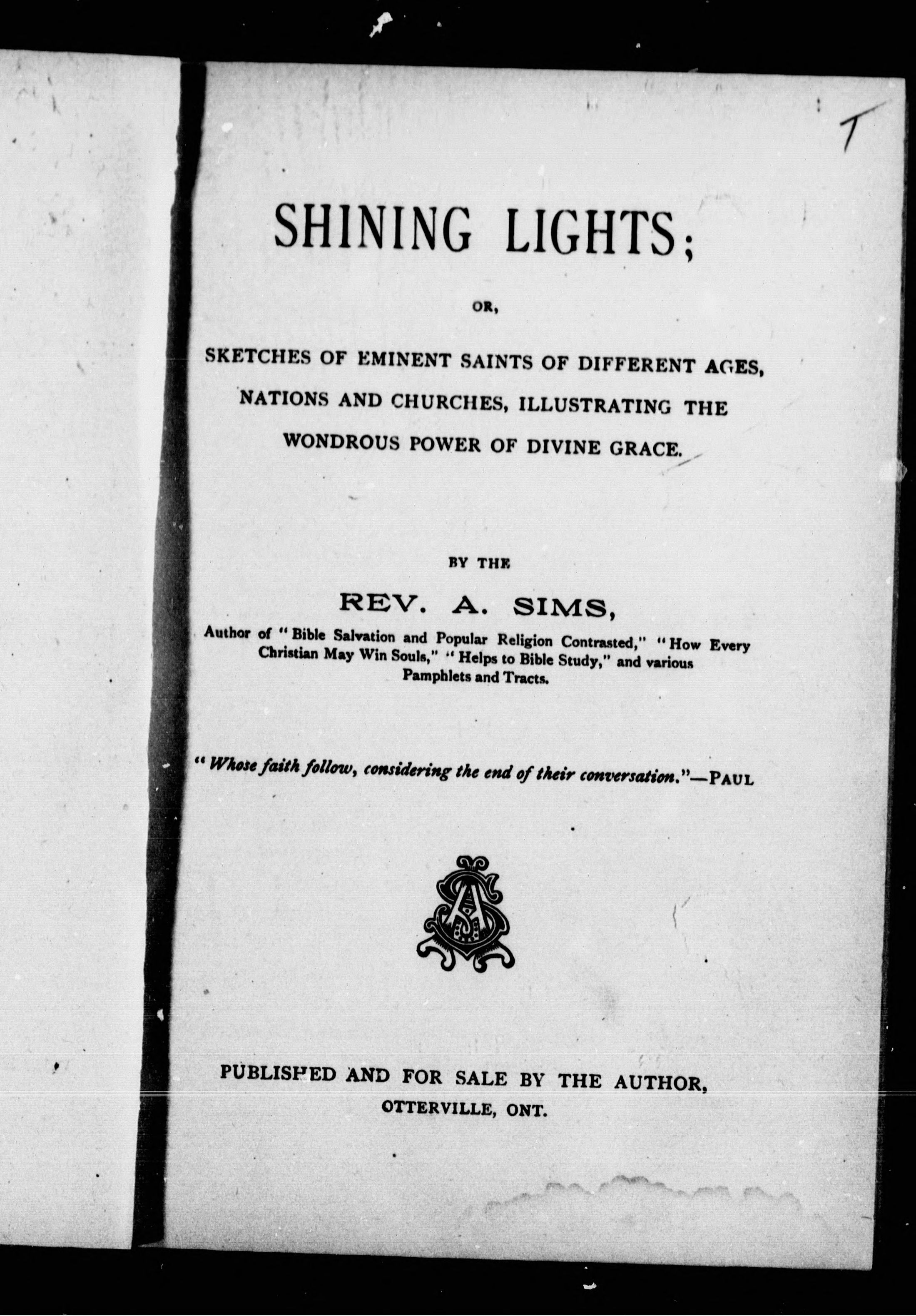 T

SHINING LIGHTS;

OR,

SKETCHES OF EMINENT SAINTS OF DIFFERENT AGES, NATIONS AND CHURCHES, ILLUSTRATING THE WONDROUS POWER OF DIVINE GRACE.

BY THE

REV. A. SIMS,

Author of "Bible Salvation and Popular Religion Contrasted," "How Every Christian May Win Souls," "Helps to Bible Study," and various Pamphlets and Tracts.

"Whose faith follow, considering the end of their conversation."—PAUL

AS

PUBLISHED AND FOR SALE BY THE AUTHOR, OTTERVILLE, ONT.